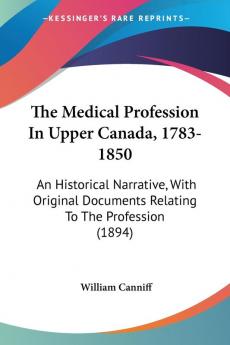 —KESSINGER'S RARE REPRINTS—

The Medical Profession In Upper Canada, 1783-1850

An Historical Narrative, With Original Documents Relating To The Profession (1894)

William Canniff